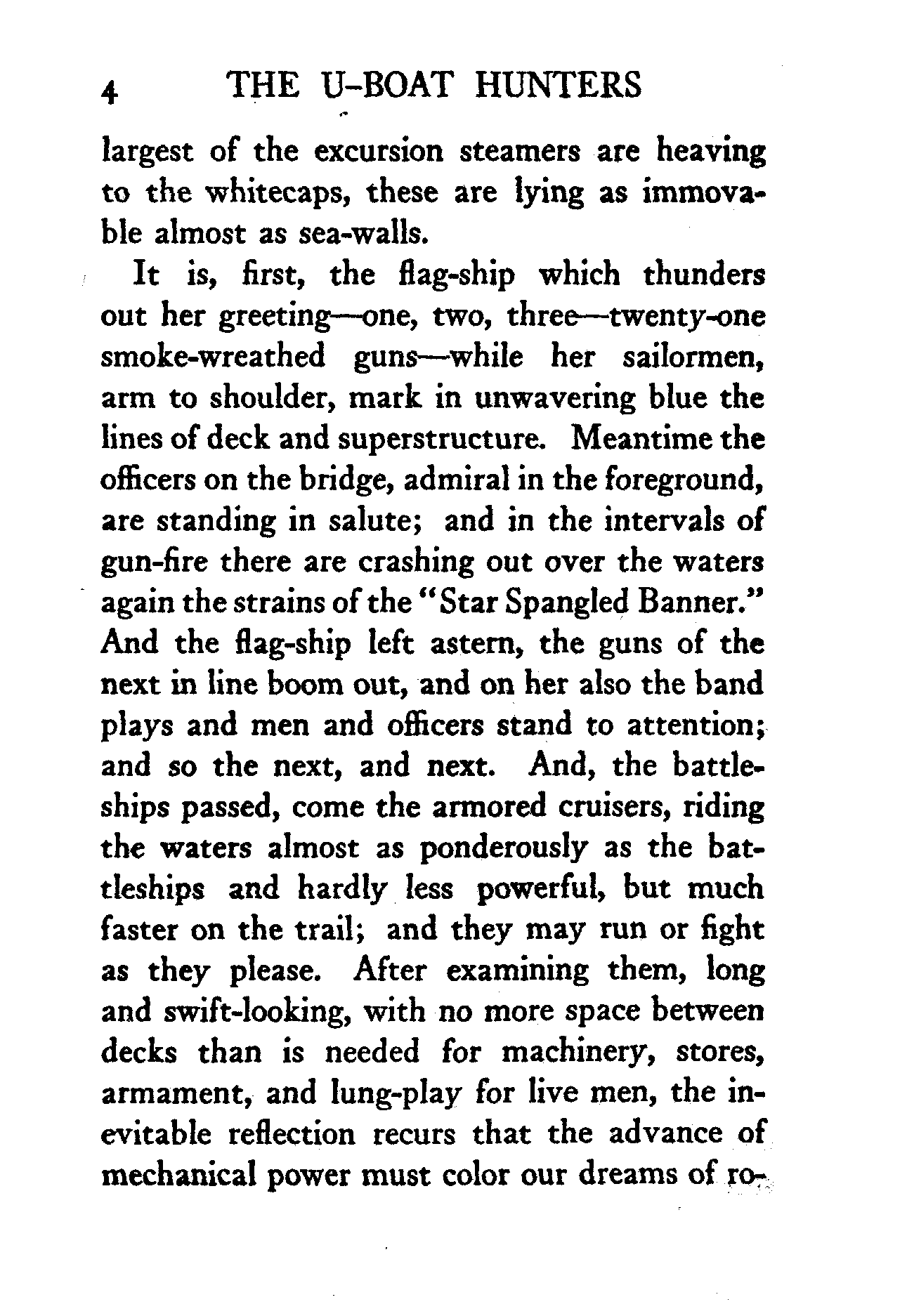 4 THE U-BOAT HUNTERS

largest of the excursion steamers are heaving to the whitecaps, these are lying as immovable almost as sea-walls.

It is, first, the flag-ship which thunders out her greeting—one, two, three—twenty-one smoke-wreathed guns—while her sailormen, arm to shoulder, mark in unwavering blue the lines of deck and superstructure. Meantime the officers on the bridge, admiral in the foreground, are standing in salute; and in the intervals of gun-fire there are crashing out over the waters again the strains of the "Star Spangled Banner." And the flag-ship left astern, the guns of the next in line boom out, and on her also the band plays and men and officers stand to attention; and so the next, and next. And, the battleships passed, come the armored cruisers, riding the waters almost as ponderously as the battleships and hardly less powerful, but much faster on the trail; and they may run or fight as they please. After examining them, long and swift-looking, with no more space between decks than is needed for machinery, stores, armament, and lung-play for live men, the inevitable reflection recurs that the advance of mechanical power must color our dreams of ro-